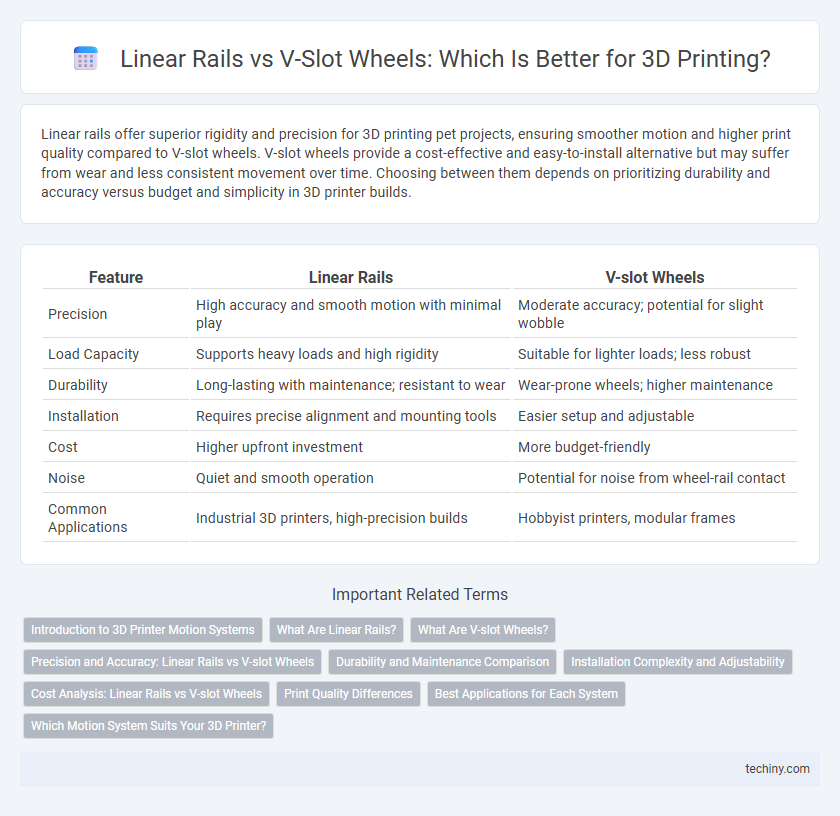 Linear Rails vs V-Slot Wheels: Which Is Better for 3D Printing?

Linear rails offer superior rigidity and precision for 3D printing pet projects, ensuring smoother motion and higher print quality compared to V-slot wheels. V-slot wheels provide a cost-effective and easy-to-install alternative but may suffer from wear and less consistent movement over time. Choosing between them depends on prioritizing durability and accuracy versus budget and simplicity in 3D printer builds.

| Feature | Linear Rails | V-slot Wheels |
|---|---|---|
| Precision | High accuracy and smooth motion with minimal play | Moderate accuracy; potential for slight wobble |
| Load Capacity | Supports heavy loads and high rigidity | Suitable for lighter loads; less robust |
| Durability | Long-lasting with maintenance; resistant to wear | Wear-prone wheels; higher maintenance |
| Installation | Requires precise alignment and mounting tools | Easier setup and adjustable |
| Cost | Higher upfront investment | More budget-friendly |
| Noise | Quiet and smooth operation | Potential for noise from wheel-rail contact |
| Common Applications | Industrial 3D printers, high-precision builds | Hobbyist printers, modular frames |

Important Related Terms

Introduction to 3D Printer Motion Systems
What Are Linear Rails?
What Are V-slot Wheels?
Precision and Accuracy: Linear Rails vs V-slot Wheels
Durability and Maintenance Comparison
Installation Complexity and Adjustability
Cost Analysis: Linear Rails vs V-slot Wheels
Print Quality Differences
Best Applications for Each System
Which Motion System Suits Your 3D Printer?

techiny.com